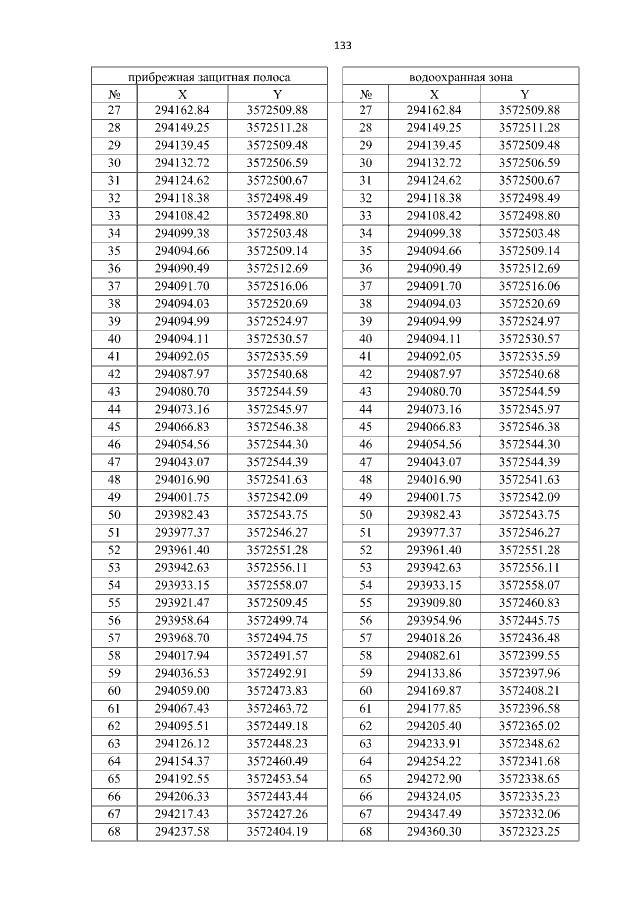 133

| прибрежная защитная полоса | | |
|---|---|---|
| № | X | Y |
| 27 | 294162.84 | 3572509.88 |
| 28 | 294149.25 | 3572511.28 |
| 29 | 294139.45 | 3572509.48 |
| 30 | 294132.72 | 3572506.59 |
| 31 | 294124.62 | 3572500.67 |
| 32 | 294118.38 | 3572498.49 |
| 33 | 294108.42 | 3572498.80 |
| 34 | 294099.38 | 3572503.48 |
| 35 | 294094.66 | 3572509.14 |
| 36 | 294090.49 | 3572512.69 |
| 37 | 294091.70 | 3572516.06 |
| 38 | 294094.03 | 3572520.69 |
| 39 | 294094.99 | 3572524.97 |
| 40 | 294094.11 | 3572530.57 |
| 41 | 294092.05 | 3572535.59 |
| 42 | 294087.97 | 3572540.68 |
| 43 | 294080.70 | 3572544.59 |
| 44 | 294073.16 | 3572545.97 |
| 45 | 294066.83 | 3572546.38 |
| 46 | 294054.56 | 3572544.30 |
| 47 | 294043.07 | 3572544.39 |
| 48 | 294016.90 | 3572541.63 |
| 49 | 294001.75 | 3572542.09 |
| 50 | 293982.43 | 3572543.75 |
| 51 | 293977.37 | 3572546.27 |
| 52 | 293961.40 | 3572551.28 |
| 53 | 293942.63 | 3572556.11 |
| 54 | 293933.15 | 3572558.07 |
| 55 | 293921.47 | 3572509.45 |
| 56 | 293958.64 | 3572499.74 |
| 57 | 293968.70 | 3572494.75 |
| 58 | 294017.94 | 3572491.57 |
| 59 | 294036.53 | 3572492.91 |
| 60 | 294059.00 | 3572473.83 |
| 61 | 294067.43 | 3572463.72 |
| 62 | 294095.51 | 3572449.18 |
| 63 | 294126.12 | 3572448.23 |
| 64 | 294154.37 | 3572460.49 |
| 65 | 294192.55 | 3572453.54 |
| 66 | 294206.33 | 3572443.44 |
| 67 | 294217.43 | 3572427.26 |
| 68 | 294237.58 | 3572404.19 |

| водоохранная зона | | |
|---|---|---|
| № | X | Y |
| 27 | 294162.84 | 3572509.88 |
| 28 | 294149.25 | 3572511.28 |
| 29 | 294139.45 | 3572509.48 |
| 30 | 294132.72 | 3572506.59 |
| 31 | 294124.62 | 3572500.67 |
| 32 | 294118.38 | 3572498.49 |
| 33 | 294108.42 | 3572498.80 |
| 34 | 294099.38 | 3572503.48 |
| 35 | 294094.66 | 3572509.14 |
| 36 | 294090.49 | 3572512.69 |
| 37 | 294091.70 | 3572516.06 |
| 38 | 294094.03 | 3572520.69 |
| 39 | 294094.99 | 3572524.97 |
| 40 | 294094.11 | 3572530.57 |
| 41 | 294092.05 | 3572535.59 |
| 42 | 294087.97 | 3572540.68 |
| 43 | 294080.70 | 3572544.59 |
| 44 | 294073.16 | 3572545.97 |
| 45 | 294066.83 | 3572546.38 |
| 46 | 294054.56 | 3572544.30 |
| 47 | 294043.07 | 3572544.39 |
| 48 | 294016.90 | 3572541.63 |
| 49 | 294001.75 | 3572542.09 |
| 50 | 293982.43 | 3572543.75 |
| 51 | 293977.37 | 3572546.27 |
| 52 | 293961.40 | 3572551.28 |
| 53 | 293942.63 | 3572556.11 |
| 54 | 293933.15 | 3572558.07 |
| 55 | 293909.80 | 3572460.83 |
| 56 | 293954.96 | 3572445.75 |
| 57 | 294018.26 | 3572436.48 |
| 58 | 294082.61 | 3572399.55 |
| 59 | 294133.86 | 3572397.96 |
| 60 | 294169.87 | 3572408.21 |
| 61 | 294177.85 | 3572396.58 |
| 62 | 294205.40 | 3572365.02 |
| 63 | 294233.91 | 3572348.62 |
| 64 | 294254.22 | 3572341.68 |
| 65 | 294272.90 | 3572338.65 |
| 66 | 294324.05 | 3572335.23 |
| 67 | 294347.49 | 3572332.06 |
| 68 | 294360.30 | 3572323.25 |